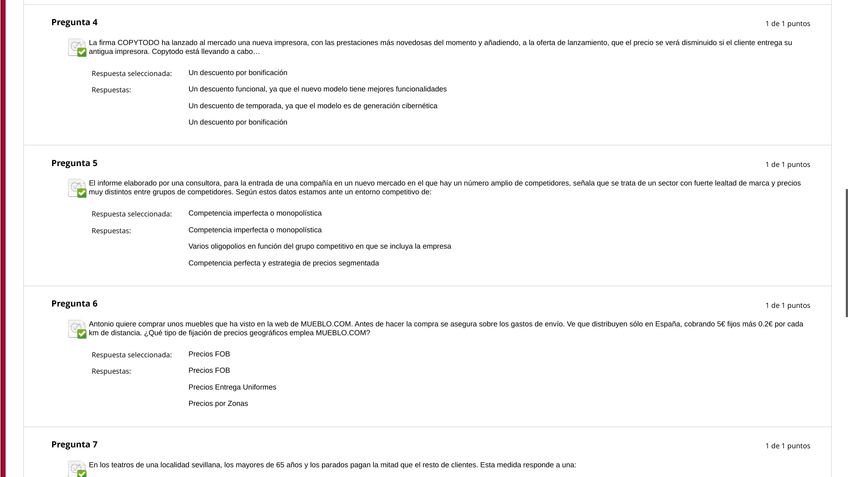 Pregunta 4

1 de 1 puntos

La firma COPYTODO ha lanzado al mercado una nueva impresora, con las prestaciones más novedosas del momento y añadiendo, a la oferta de lanzamiento, que el precio se verá disminuido si el cliente entrega su antigua impresora. Copytodo está llevando a cabo…

Respuesta seleccionada: Un descuento por bonificación

Respuestas: Un descuento funcional, ya que el nuevo modelo tiene mejores funcionalidades

Un descuento de temporada, ya que el modelo es de generación cibernética

Un descuento por bonificación

Pregunta 5

1 de 1 puntos

El informe elaborado por una consultora, para la entrada de una compañía en un nuevo mercado en el que hay un número amplio de competidores, señala que se trata de un sector con fuerte lealtad de marca y precios muy distintos entre grupos de competidores. Según estos datos estamos ante un entorno competitivo de:

Respuesta seleccionada: Competencia imperfecta o monopolística

Respuestas: Competencia imperfecta o monopolística

Varios oligopolios en función del grupo competitivo en que se incluya la empresa

Competencia perfecta y estrategia de precios segmentada

Pregunta 6

1 de 1 puntos

Antonio quiere comprar unos muebles que ha visto en la web de MUEBLO.COM. Antes de hacer la compra se asegura sobre los gastos de envío. Ve que distribuyen sólo en España, cobrando 5€ fijos más 0.2€ por cada km de distancia. ¿Qué tipo de fijación de precios geográficos emplea MUEBLO.COM?

Respuesta seleccionada: Precios FOB

Respuestas: Precios FOB

Precios Entrega Uniformes

Precios por Zonas

Pregunta 7

1 de 1 puntos

En los teatros de una localidad sevillana, los mayores de 65 años y los parados pagan la mitad que el resto de clientes. Esta medida responde a una: